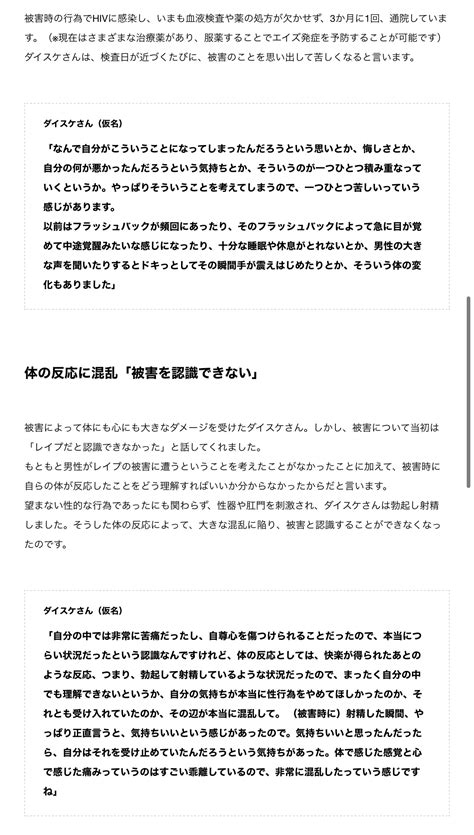 被害時の行為でHIVに感染し、いまも血液検査や薬の処方が欠かせず、3か月に1回、通院しています。（※現在はさまざまな治療薬があり、服薬することでエイズ発症を予防することが可能です）
ダイスケさんは、検査日が近づくたびに、被害のことを思い出して苦しくなると言います。

ダイスケさん（仮名）

「なんで自分がこういうことになってしまったんだろうという思いとか、悔しさとか、自分の何が悪かったんだろうという気持ちとか、そういうのが一つひとつ積み重なっていくというか。やっぱりそういうことを考えてしまうので、一つひとつ苦しいっていう感じがあります。
以前はフラッシュバックが頻回にあったり、そのフラッシュバックによって急に目が覚めて中途覚醒みたいな感じになったり、十分な睡眠や休息がとれないとか、男性の大きな声を聞いたりするとドキっとしてその瞬間手が震えはじめたりとか、そういう体の変化もありました」

体の反応に混乱「被害を認識できない」

被害によって体にも心にも大きなダメージを受けたダイスケさん。しかし、被害について当初は「レイプだと認識できなかった」と話してくれました。
もともと男性がレイプの被害に遭うということを考えたことがなかったことに加えて、被害時に自らの体が反応したことをどう理解すればいいか分からなかったからだと言います。
望まない性的な行為であったにも関わらず、性器や肛門を刺激され、ダイスケさんは勃起し射精しました。そうした体の反応によって、大きな混乱に陥り、被害と認識することができなくなったのです。

ダイスケさん（仮名）

「自分の中では非常に苦痛だったし、自尊心を傷つけられることだったので、本当につらい状況だったという認識なんですけれど、体の反応としては、快楽が得られたあとのような反応、つまり、勃起して射精しているような状況だったので、まったく自分の中でも理解できないというか、自分の気持ちが本当に性行為をやめてほしかったのか、それとも受け入れていたのか、その辺が本当に混乱して。（被害時に）射精した瞬間、やっぱり正直言うと、気持ちいいという感じがあったので。気持ちいいと思ったんだったら、自分はそれを受け止めていたんだろうという気持ちがあった。体で感じた感覚と心で感じた痛みっていうのはすごい乖離しているので、非常に混乱したっていう感じですね」